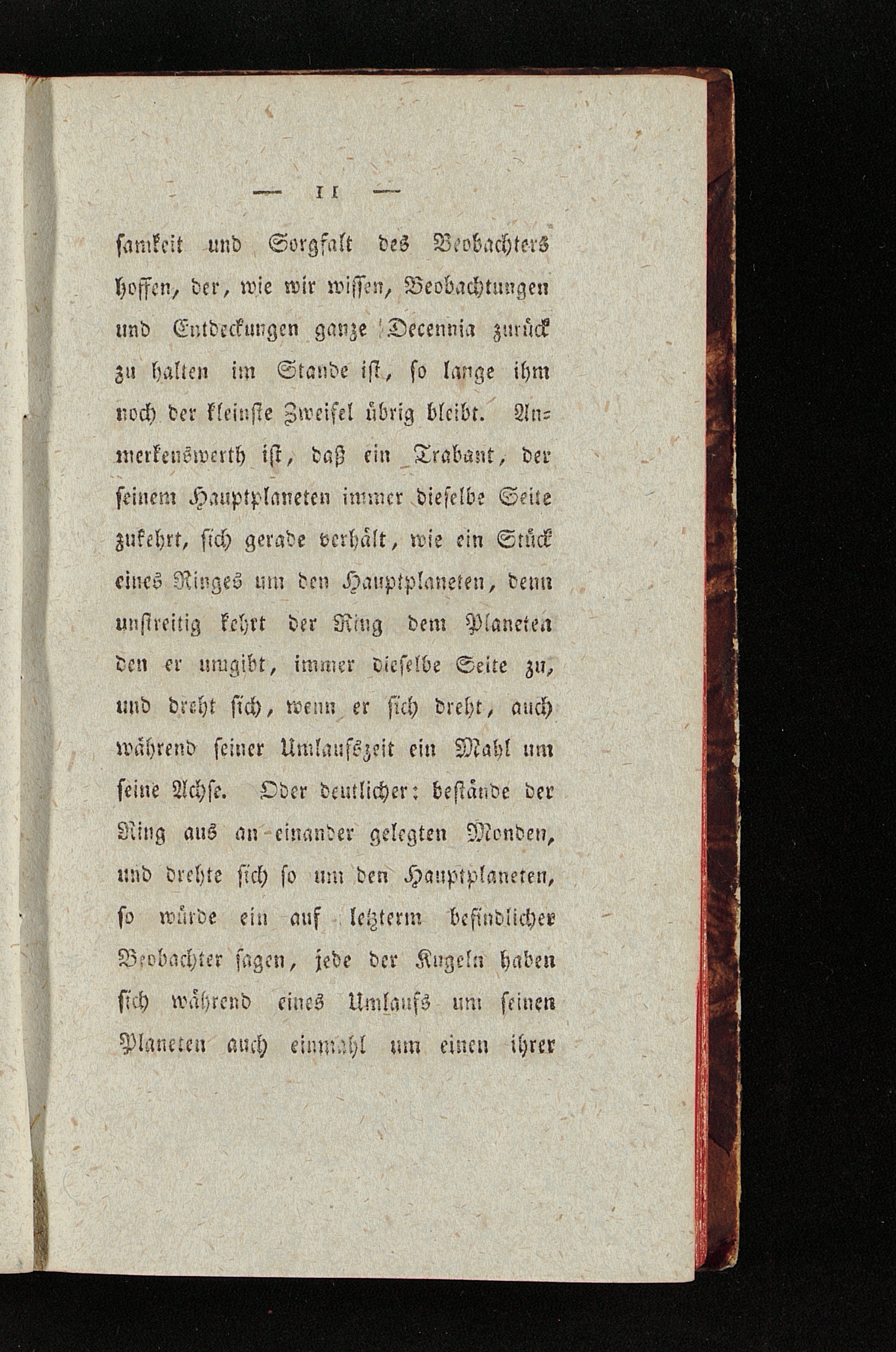 — 11 —

samkeit und Sorgfalt des Beobachters hoffen, der, wie wir wissen, Beobachtungen und Entdeckungen ganze Decennia zurück zu halten im Stande ist, so lange ihm noch der kleinste Zweifel übrig bleibt. Anmerkenswerth ist, daß ein Trabant, der seinem Hauptplaneten immer dieselbe Seite zukehrt, sich gerade verhält, wie ein Stück eines Ringes um den Hauptplaneten, denn unstreitig kehrt der Ring dem Planeten den er umgibt, immer dieselbe Seite zu, und dreht sich, wenn er sich dreht, auch während seiner Umlaufszeit ein Mahl um seine Achse. Oder deutlicher: bestände der Ring aus an einander gelegten Monden, und drehte sich so um den Hauptplaneten, so würde ein auf letzterm befindlicher Beobachter sagen, jede der Kugeln haben sich während eines Umlaufs um seinen Planeten auch einmahl um einen ihrer